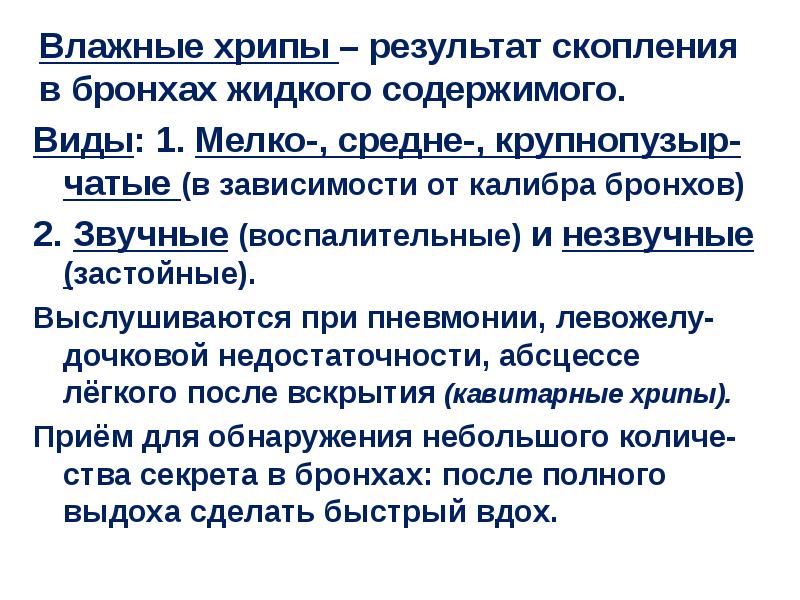 Влажные хрипы – результат скопления в бронхах жидкого содержимого.

Виды: 1. Мелко-, средне-, крупнопузырчатые (в зависимости от калибра бронхов)

2. Звучные (воспалительные) и незвучные (застойные).

Выслушиваются при пневмонии, левожелудочковой недостаточности, абсцессе лёгкого после вскрытия (кавитарные хрипы).

Приём для обнаружения небольшого количества секрета в бронхах: после полного выдоха сделать быстрый вдох.